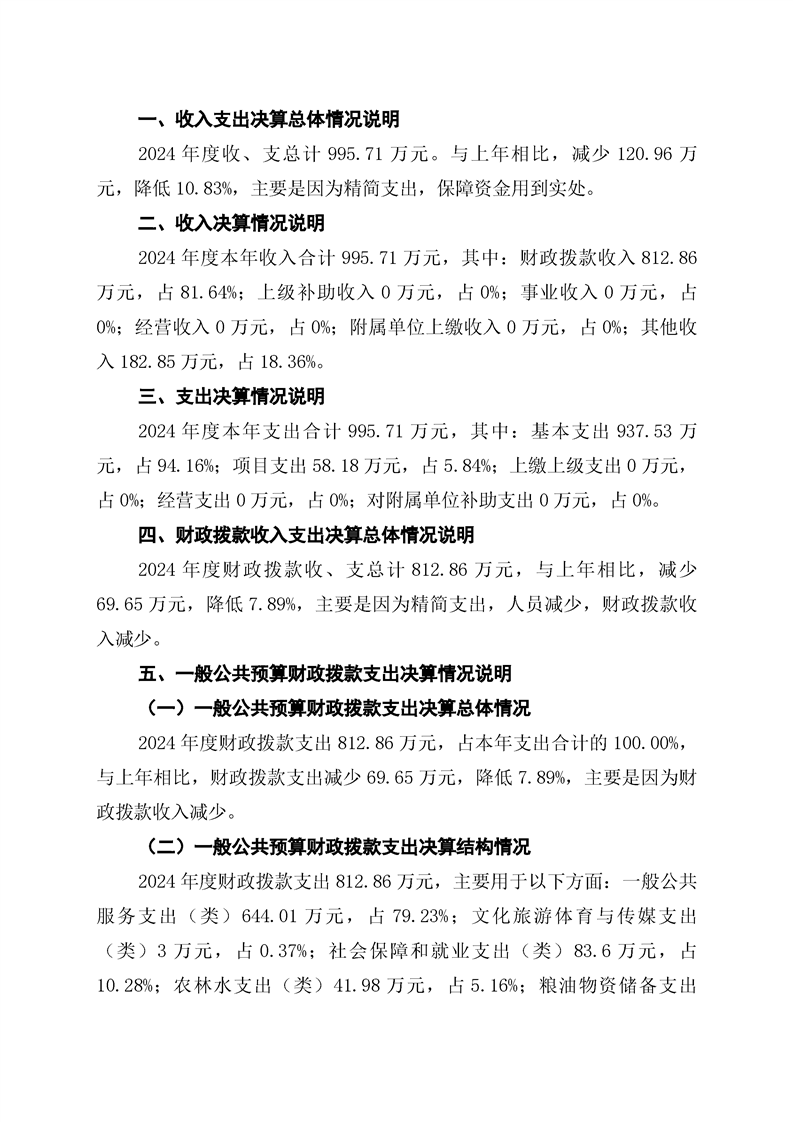 一、收入支出决算总体情况说明

2024 年度收、支总计 995.71 万元。与上年相比，减少 120.96 万元，降低 10.83%，主要是因为精简支出，保障资金用到实处。

二、收入决算情况说明

2024 年度本年收入合计 995.71 万元，其中：财政拨款收入 812.86 万元，占 81.64%；上级补助收入 0 万元，占 0%；事业收入 0 万元，占 0%；经营收入 0 万元，占 0%；附属单位上缴收入 0 万元，占 0%；其他收入 182.85 万元，占 18.36%。

三、支出决算情况说明

2024 年度本年支出合计 995.71 万元，其中：基本支出 937.53 万元，占 94.16%；项目支出 58.18 万元，占 5.84%；上缴上级支出 0 万元，占 0%；经营支出 0 万元，占 0%；对附属单位补助支出 0 万元，占 0%。

四、财政拨款收入支出决算总体情况说明

2024 年度财政拨款收、支总计 812.86 万元，与上年相比，减少 69.65 万元，降低 7.89%，主要是因为精简支出，人员减少，财政拨款收入减少。

五、一般公共预算财政拨款支出决算情况说明

（一）一般公共预算财政拨款支出决算总体情况

2024 年度财政拨款支出 812.86 万元，占本年支出合计的 100.00%，与上年相比，财政拨款支出减少 69.65 万元，降低 7.89%，主要是因为财政拨款收入减少。

（二）一般公共预算财政拨款支出决算结构情况

2024 年度财政拨款支出 812.86 万元，主要用于以下方面：一般公共服务支出（类）644.01 万元，占 79.23%；文化旅游体育与传媒支出（类）3 万元，占 0.37%；社会保障和就业支出（类）83.6 万元，占 10.28%；农林水支出（类）41.98 万元，占 5.16%；粮油物资储备支出